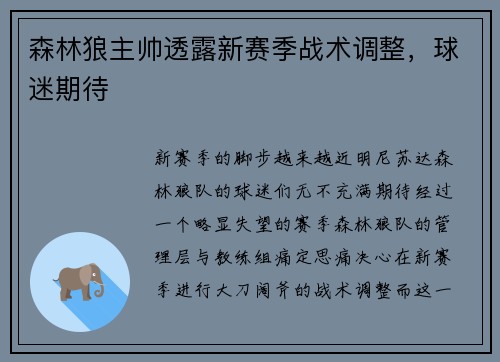 森林狼主帅透露新赛季战术调整，球迷期待

新赛季的脚步越来越近明尼苏达森林狼队的球迷们无不充满期待经过一个略显失望的赛季森林狼队的管理层与教练组痛定思痛决心在新赛季进行大刀阔斧的战术调整而这一